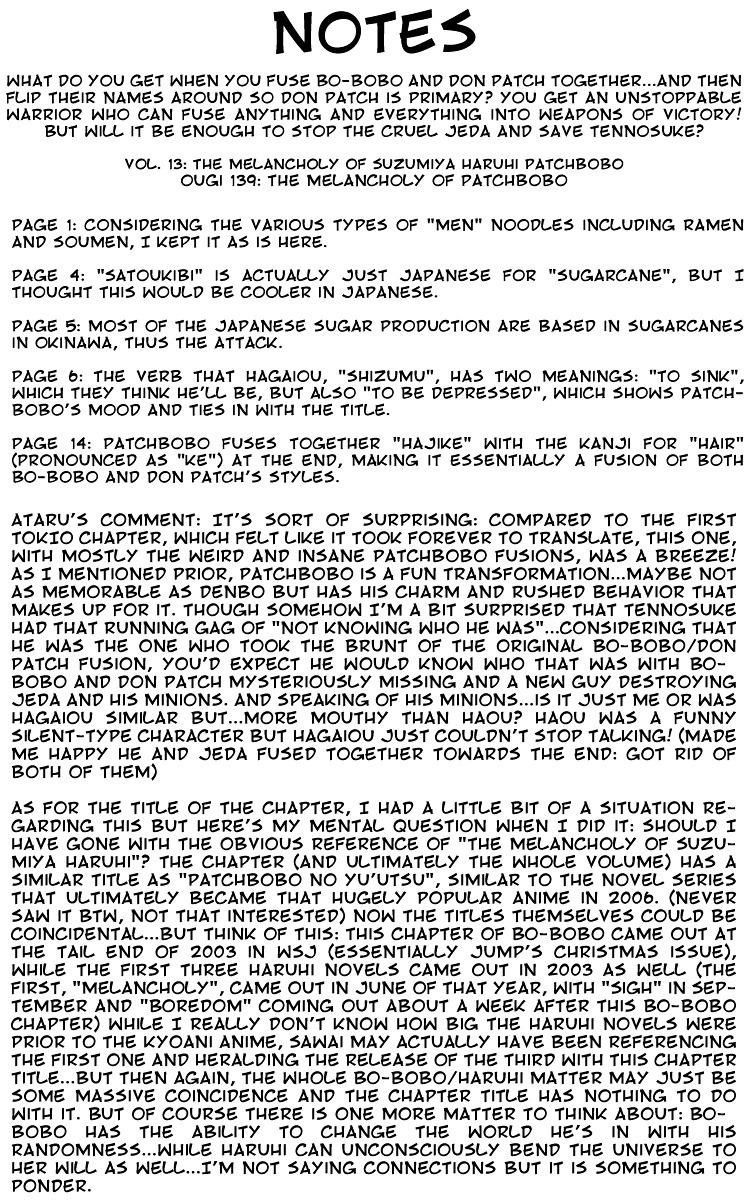 NOTES

WHAT DO YOU GET WHEN YOU FUSE BO-BOBO AND DON PATCH TOGETHER...AND THEN FLIP THEIR NAMES AROUND SO DON PATCH IS PRIMARY? YOU GET AN UNSTOPPABLE WARRIOR WHO CAN FUSE ANYTHING AND EVERYTHING INTO WEAPONS OF VICTORY! BUT WILL IT BE ENOUGH TO STOP THE CRUEL JEDA AND SAVE TENNOSUKE?

VOL. 13: THE MELANCHOLY OF SUZUMIYA HARUHI PATCHBOBO
OUGI 139: THE MELANCHOLY OF PATCHBOBO

PAGE 1: CONSIDERING THE VARIOUS TYPES OF "MEN" NOODLES INCLUDING RAMEN AND SOUMEN, I KEPT IT AS IS HERE.

PAGE 4: "SATOUKIBI" IS ACTUALLY JUST JAPANESE FOR "SUGARCANE", BUT I THOUGHT THIS WOULD BE COOLER IN JAPANESE.

PAGE 5: MOST OF THE JAPANESE SUGAR PRODUCTION ARE BASED IN SUGARCANES IN OKINAWA, THUS THE ATTACK.

PAGE 6: THE VERB THAT HAGAIOU, "SHIZUMU", HAS TWO MEANINGS: "TO SINK", WHICH THEY THINK HE'LL BE, BUT ALSO "TO BE DEPRESSED", WHICH SHOWS PATCHBOBO'S MOOD AND TIES IN WITH THE TITLE.

PAGE 14: PATCHBOBO FUSES TOGETHER "HAJIKE" WITH THE KANJI FOR "HAIR" (PRONOUNCED AS "KE") AT THE END, MAKING IT ESSENTIALLY A FUSION OF BOTH BO-BOBO AND DON PATCH'S STYLES.

ATARU'S COMMENT: IT'S SORT OF SURPRISING: COMPARED TO THE FIRST TOKIO CHAPTER, WHICH FELT LIKE IT TOOK FOREVER TO TRANSLATE, THIS ONE, WITH MOSTLY THE WEIRD AND INSANE PATCHBOBO FUSIONS, WAS A BREEZE! AS I MENTIONED PRIOR, PATCHBOBO IS A FUN TRANSFORMATION...MAYBE NOT AS MEMORABLE AS DENBO BUT HAS HIS CHARM AND RUSHED BEHAVIOR THAT MAKES UP FOR IT. THOUGH SOMEHOW I'M A BIT SURPRISED THAT TENNOSUKE HAD THAT RUNNING GAG OF "NOT KNOWING WHO HE WAS"...CONSIDERING THAT HE WAS THE ONE WHO TOOK THE BRUNT OF THE ORIGINAL BO-BOBO/DON PATCH FUSION, YOU'D EXPECT HE WOULD KNOW WHO THAT WAS WITH BO-BOBO AND DON PATCH MYSTERIOUSLY MISSING AND A NEW GUY DESTROYING JEDA AND HIS MINIONS. AND SPEAKING OF HIS MINIONS...IS IT JUST ME OR WAS HAGAIOU SIMILAR BUT...MORE MOUTHY THAN HAOU? HAOU WAS A FUNNY SILENT-TYPE CHARACTER BUT HAGAIOU JUST COULDN'T STOP TALKING! (MADE ME HAPPY HE AND JEDA FUSED TOGETHER TOWARDS THE END: GOT RID OF BOTH OF THEM)

AS FOR THE TITLE OF THE CHAPTER, I HAD A LITTLE BIT OF A SITUATION REGARDING THIS BUT HERE'S MY MENTAL QUESTION WHEN I DID IT: SHOULD I HAVE GONE WITH THE OBVIOUS REFERENCE OF "THE MELANCHOLY OF SUZUMIYA HARUHI"? THE CHAPTER (AND ULTIMATELY THE WHOLE VOLUME) HAS A SIMILAR TITLE AS "PATCHBOBO NO YU'UTSU", SIMILAR TO THE NOVEL SERIES THAT ULTIMATELY BECAME THAT HUGELY POPULAR ANIME IN 2006. (NEVER SAW IT BTW, NOT THAT INTERESTED) NOW THE TITLES THEMSELVES COULD BE COINCIDENTAL...BUT THINK OF THIS: THIS CHAPTER OF BO-BOBO CAME OUT AT THE TAIL END OF 2003 IN WSJ (ESSENTIALLY JUMP'S CHRISTMAS ISSUE), WHILE THE FIRST THREE HARUHI NOVELS CAME OUT IN 2003 AS WELL (THE FIRST, "MELANCHOLY", CAME OUT IN JUNE OF THAT YEAR, WITH "SIGH" IN SEPTEMBER AND "BOREDOM" COMING OUT ABOUT A WEEK AFTER THIS BO-BOBO CHAPTER) WHILE I REALLY DON'T KNOW HOW BIG THE HARUHI NOVELS WERE PRIOR TO THE KYOANI ANIME, SAWAI MAY ACTUALLY HAVE BEEN REFERENCING THE FIRST ONE AND HERALDING THE RELEASE OF THE THIRD WITH THIS CHAPTER TITLE...BUT THEN AGAIN, THE WHOLE BO-BOBO/HARUHI MATTER MAY JUST BE SOME MASSIVE COINCIDENCE AND THE CHAPTER TITLE HAS NOTHING TO DO WITH IT. BUT OF COURSE THERE IS ONE MORE MATTER TO THINK ABOUT: BO-BOBO HAS THE ABILITY TO CHANGE THE WORLD HE'S IN WITH HIS RANDOMNESS...WHILE HARUHI CAN UNCONSCIOUSLY BEND THE UNIVERSE TO HER WILL AS WELL...I'M NOT SAYING CONNECTIONS BUT IT IS SOMETHING TO PONDER.